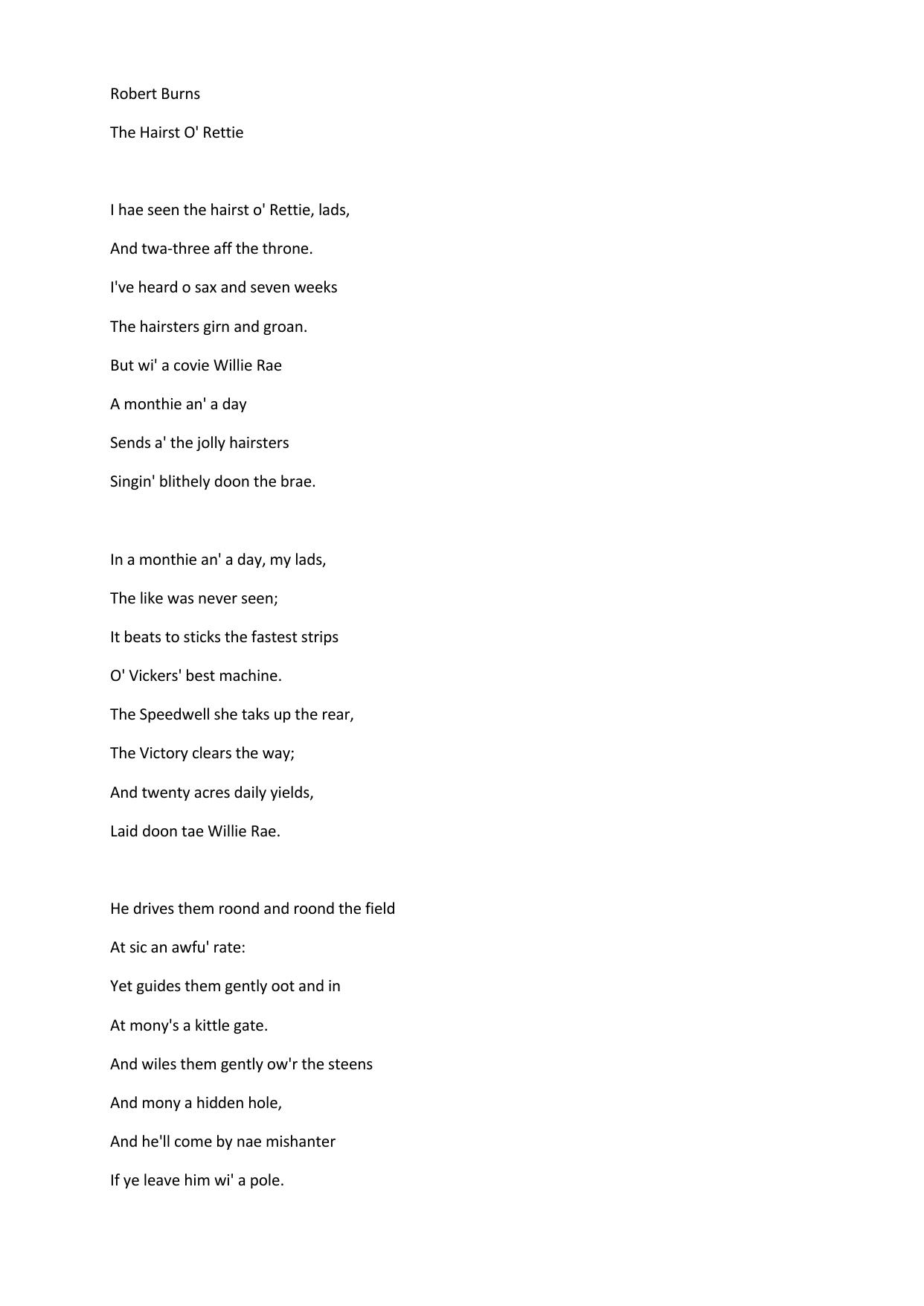 Robert Burns

The Hairst O' Rettie

I hae seen the hairst o' Rettie, lads,
And twa-three aff the throne.
I've heard o sax and seven weeks
The hairsters girn and groan.
But wi' a covie Willie Rae
A monthie an' a day
Sends a' the jolly hairsters
Singin' blithely doon the brae.

In a monthie an' a day, my lads,
The like was never seen;
It beats to sticks the fastest strips
O' Vickers' best machine.
The Speedwell she taks up the rear,
The Victory clears the way;
And twenty acres daily yields,
Laid doon tae Willie Rae.

He drives them roond and roond the field
At sic an awfu' rate:
Yet guides them gently oot and in
At mony's a kittle gate.
And wiles them gently ow'r the steens
And mony a hidden hole,
And he'll come by nae mishanter
If ye leave him wi' a pole.